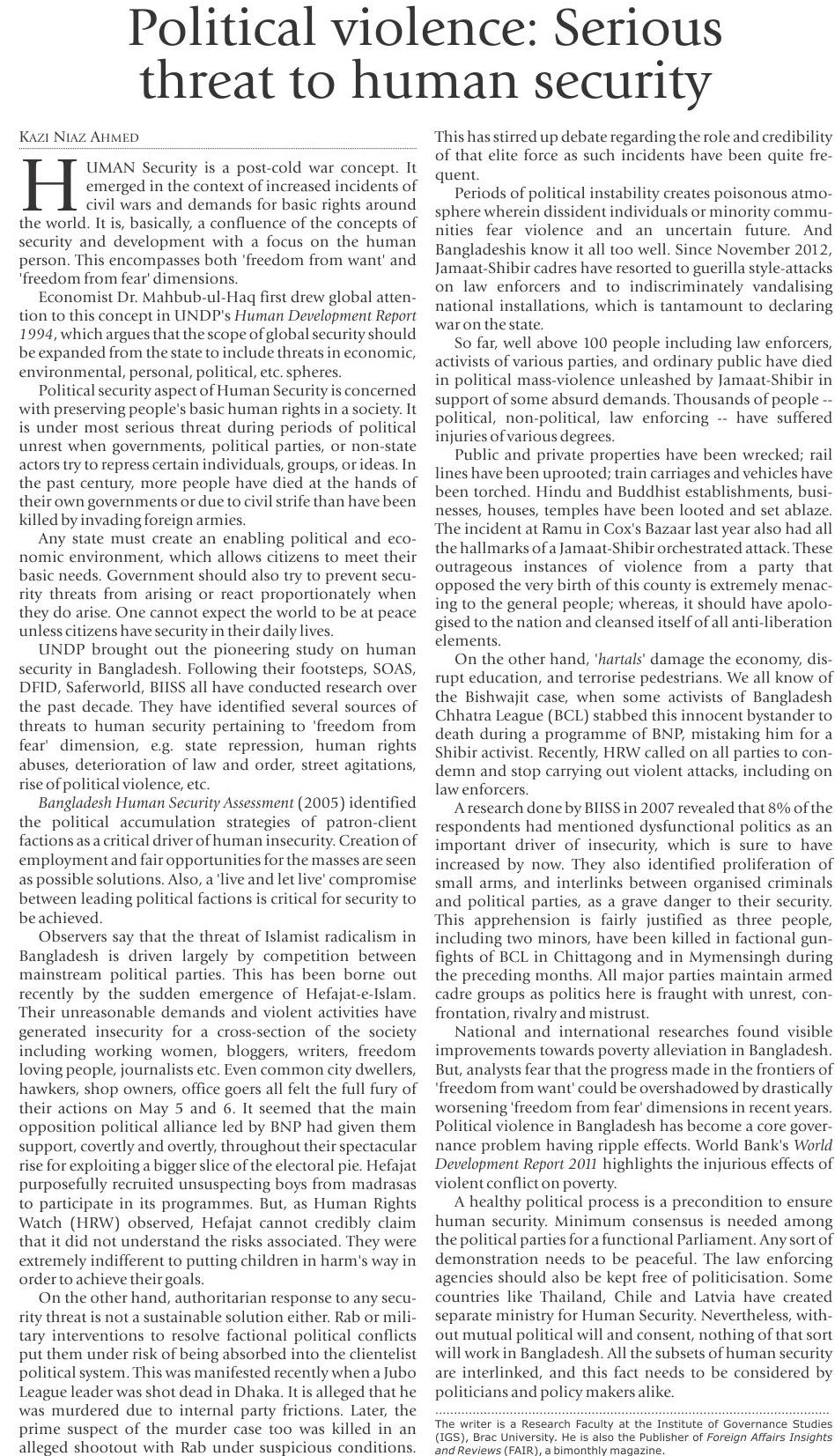 Political violence: Serious threat to human security

KAZI NIAZ AHMED

HUMAN Security is a post-cold war concept. It emerged in the context of increased incidents of civil wars and demands for basic rights around the world. It is, basically, a confluence of the concepts of security and development with a focus on the human person. This encompasses both 'freedom from want' and 'freedom from fear' dimensions.

Economist Dr. Mahbub-ul-Haq first drew global attention to this concept in UNDP's Human Development Report 1994, which argues that the scope of global security should be expanded from the state to include threats in economic, environmental, personal, political, etc. spheres.

Political security aspect of Human Security is concerned with preserving people's basic human rights in a society. It is under most serious threat during periods of political unrest when governments, political parties, or non-state actors try to repress certain individuals, groups, or ideas. In the past century, more people have died at the hands of their own governments or due to civil strife than have been killed by invading foreign armies.

Any state must create an enabling political and economic environment, which allows citizens to meet their basic needs. Government should also try to prevent security threats from arising or react proportionately when they do arise. One cannot expect the world to be at peace unless citizens have security in their daily lives.

UNDP brought out the pioneering study on human security in Bangladesh. Following their footsteps, SOAS, DFID, Saferworld, BIISS all have conducted research over the past decade. They have identified several sources of threats to human security pertaining to 'freedom from fear' dimension, e.g. state repression, human rights abuses, deterioration of law and order, street agitations, rise of political violence, etc.

Bangladesh Human Security Assessment (2005) identified the political accumulation strategies of patron-client factions as a critical driver of human insecurity. Creation of employment and fair opportunities for the masses are seen as possible solutions. Also, a 'live and let live' compromise between leading political factions is critical for security to be achieved.

Observers say that the threat of Islamist radicalism in Bangladesh is driven largely by competition between mainstream political parties. This has been borne out recently by the sudden emergence of Hefajat-e-Islam. Their unreasonable demands and violent activities have generated insecurity for a cross-section of the society including working women, bloggers, writers, freedom loving people, journalists etc. Even common city dwellers, hawkers, shop owners, office goers all felt the full fury of their actions on May 5 and 6. It seemed that the main opposition political alliance led by BNP had given them support, covertly and overtly, throughout their spectacular rise for exploiting a bigger slice of the electoral pie. Hefajat purposefully recruited unsuspecting boys from madrasas to participate in its programmes. But, as Human Rights Watch (HRW) observed, Hefajat cannot credibly claim that it did not understand the risks associated. They were extremely indifferent to putting children in harm's way in order to achieve their goals.

On the other hand, authoritarian response to any security threat is not a sustainable solution either. Rab or military interventions to resolve factional political conflicts put them under risk of being absorbed into the clientelist political system. This was manifested recently when a Jubo League leader was shot dead in Dhaka. It is alleged that he was murdered due to internal party frictions. Later, the prime suspect of the murder case too was killed in an alleged shootout with Rab under suspicious conditions. This has stirred up debate regarding the role and credibility of that elite force as such incidents have been quite frequent.

Periods of political instability creates poisonous atmosphere wherein dissident individuals or minority communities fear violence and an uncertain future. And Bangladeshis know it all too well. Since November 2012, Jamaat-Shibir cadres have resorted to guerilla style-attacks on law enforcers and to indiscriminately vandalising national installations, which is tantamount to declaring war on the state.

So far, well above 100 people including law enforcers, activists of various parties, and ordinary public have died in political mass-violence unleashed by Jamaat-Shibir in support of some absurd demands. Thousands of people -- political, non-political, law enforcing -- have suffered injuries of various degrees.

Public and private properties have been wrecked; rail lines have been uprooted; train carriages and vehicles have been torched. Hindu and Buddhist establishments, businesses, houses, temples have been looted and set ablaze. The incident at Ramu in Cox's Bazaar last year also had all the hallmarks of a Jamaat-Shibir orchestrated attack. These outrageous instances of violence from a party that opposed the very birth of this county is extremely menacing to the general people; whereas, it should have apologised to the nation and cleansed itself of all anti-liberation elements.

On the other hand, 'hartals' damage the economy, disrupt education, and terrorise pedestrians. We all know of the Bishwajit case, when some activists of Bangladesh Chhatra League (BCL) stabbed this innocent bystander to death during a programme of BNP, mistaking him for a Shibir activist. Recently, HRW called on all parties to condemn and stop carrying out violent attacks, including on law enforcers.

A research done by BIISS in 2007 revealed that 8% of the respondents had mentioned dysfunctional politics as an important driver of insecurity, which is sure to have increased by now. They also identified proliferation of small arms, and interlinks between organised criminals and political parties, as a grave danger to their security. This apprehension is fairly justified as three people, including two minors, have been killed in factional gunfights of BCL in Chittagong and in Mymensingh during the preceding months. All major parties maintain armed cadre groups as politics here is fraught with unrest, confrontation, rivalry and mistrust.

National and international researches found visible improvements towards poverty alleviation in Bangladesh. But, analysts fear that the progress made in the frontiers of 'freedom from want' could be overshadowed by drastically worsening 'freedom from fear' dimensions in recent years. Political violence in Bangladesh has become a core governance problem having ripple effects. World Bank's World Development Report 2011 highlights the injurious effects of violent conflict on poverty.

A healthy political process is a precondition to ensure human security. Minimum consensus is needed among the political parties for a functional Parliament. Any sort of demonstration needs to be peaceful. The law enforcing agencies should also be kept free of politicisation. Some countries like Thailand, Chile and Latvia have created separate ministry for Human Security. Nevertheless, without mutual political will and consent, nothing of that sort will work in Bangladesh. All the subsets of human security are interlinked, and this fact needs to be considered by politicians and policy makers alike.

The writer is a Research Faculty at the Institute of Governance Studies (IGS), Brac University. He is also the Publisher of Foreign Affairs Insights and Reviews (FAIR), a bimonthly magazine.